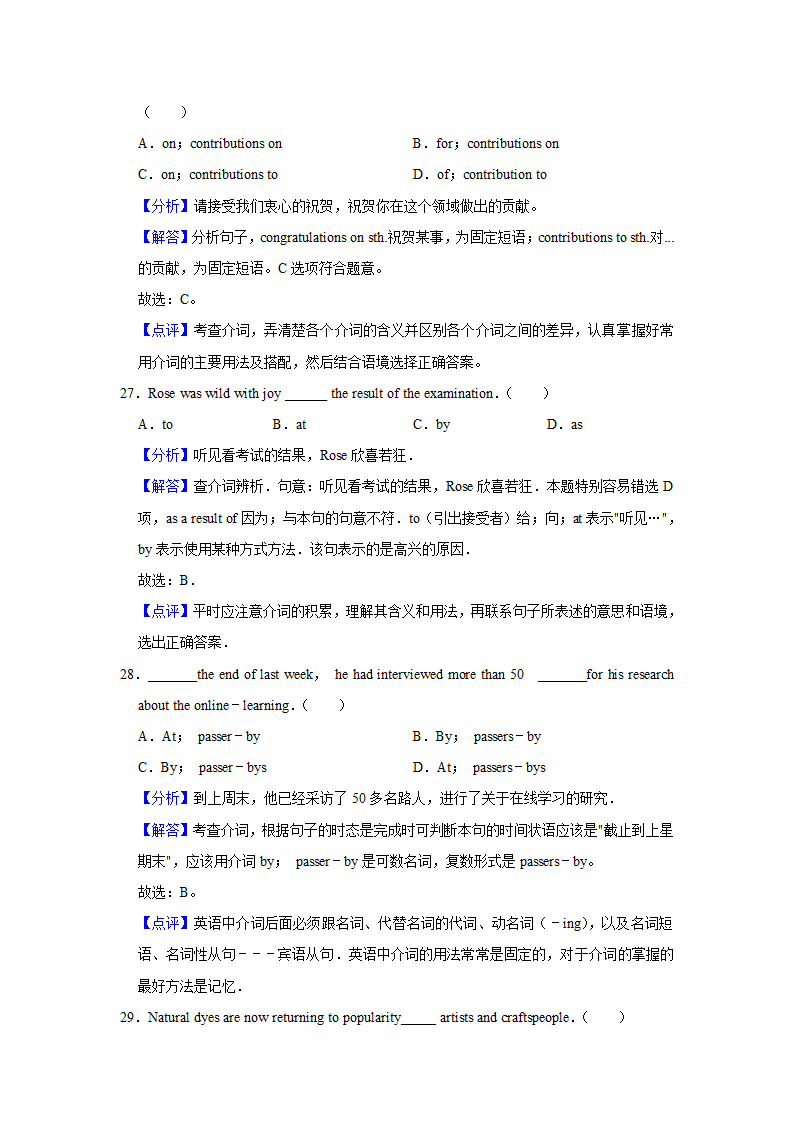 （　　）

A．on；contributions on　　B．for；contributions on

C．on；contributions to　　D．of；contribution to

【分析】请接受我们衷心的祝贺，祝贺你在这个领域做出的贡献。

【解答】分析句子，congratulations on sth.祝贺某事，为固定短语；contributions to sth.对...的贡献，为固定短语。C 选项符合题意。

故选：C。

【点评】考查介词，弄清楚各个介词的含义并区别各个介词之间的差异，认真掌握好常用介词的主要用法及搭配，然后结合语境选择正确答案。

27．Rose was wild with joy ______ the result of the examination．（　　）

A．to　　B．at　　C．by　　D．as

【分析】听见看考试的结果，Rose 欣喜若狂．

【解答】查介词辨析．句意：听见看考试的结果，Rose 欣喜若狂．本题特别容易错选 D 项，as a result of 因为；与本句的句意不符．to（引出接受者）给；向；at 表示"听见…"，by 表示使用某种方式方法．该句表示的是高兴的原因．

故选：B．

【点评】平时应注意介词的积累，理解其含义和用法，再联系句子所表述的意思和语境，选出正确答案．

28．_______the end of last week， he had interviewed more than 50 _______for his research about the online－learning．（　　）

A．At； passer－by　　B．By； passers－by

C．By； passer－bys　　D．At； passers－bys

【分析】到上周末，他已经采访了 50 多名路人，进行了关于在线学习的研究．

【解答】考查介词，根据句子的时态是完成时可判断本句的时间状语应该是"截止到上星期末"，应该用介词 by； passer－by 是可数名词，复数形式是 passers－by。

故选：B。

【点评】英语中介词后面必须跟名词、代替名词的代词、动名词（－ing），以及名词短语、名词性从句－－－宾语从句．英语中介词的用法常常是固定的，对于介词的掌握的最好方法是记忆．

29．Natural dyes are now returning to popularity_____ artists and craftspeople．（　　）